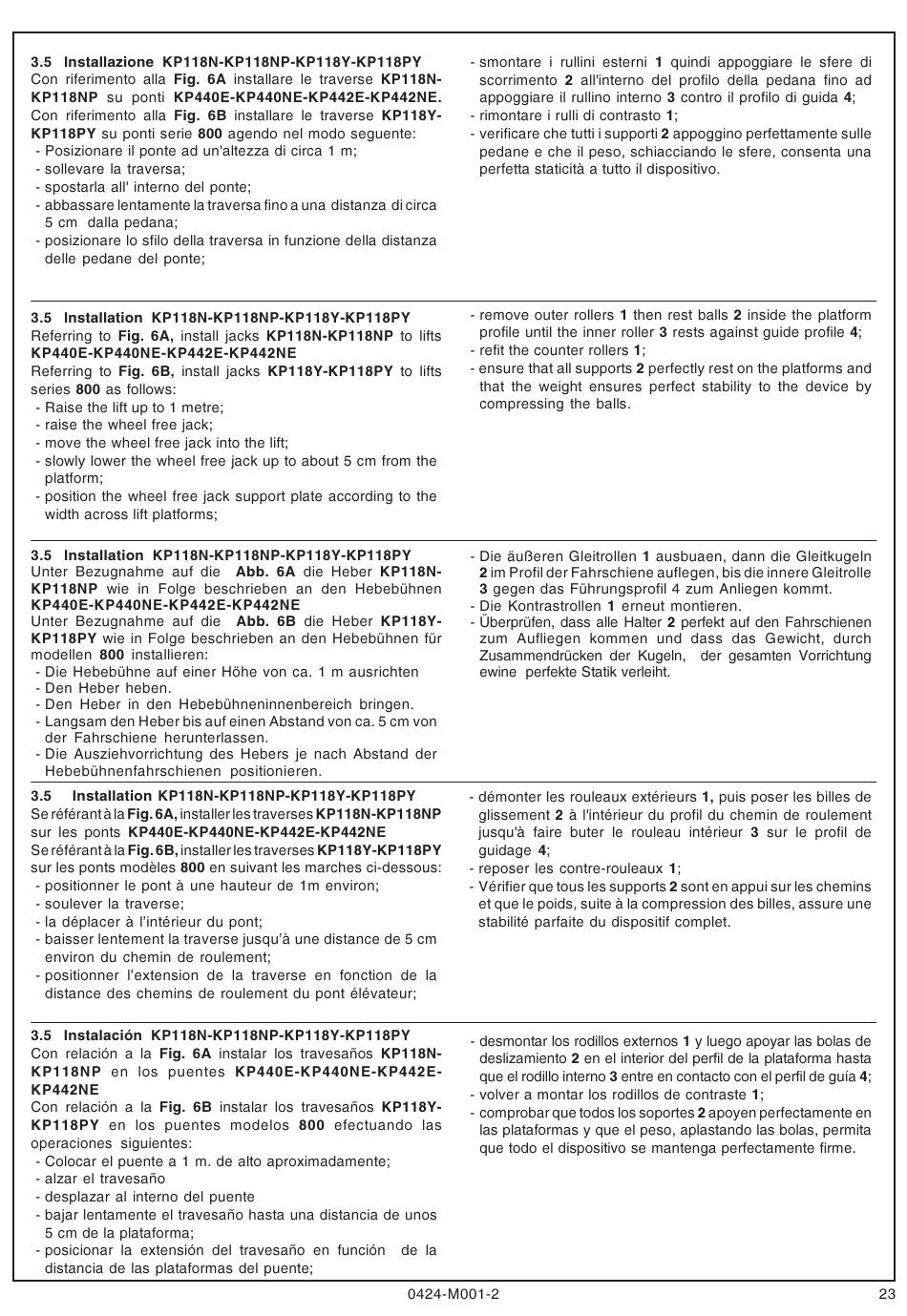 3.5 Installazione KP118N-KP118NP-KP118Y-KP118PY
Con riferimento alla Fig. 6A installare le traverse KP118N-KP118NP su ponti KP440E-KP440NE-KP442E-KP442NE. Con riferimento alla Fig. 6B installare le traverse KP118Y-KP118PY su ponti serie 800 agendo nel modo seguente:
- Posizionare il ponte ad un'altezza di circa 1 m;
- sollevare la traversa;
- spostarla all' interno del ponte;
- abbassare lentamente la traversa fino a una distanza di circa 5 cm dalla pedana;
- posizionare lo sfilo della traversa in funzione della distanza delle pedane del ponte;

- smontare i rullini esterni 1 quindi appoggiare le sfere di scorrimento 2 all'interno del profilo della pedana fino ad appoggiare il rullino interno 3 contro il profilo di guida 4;
- rimontare i rulli di contrasto 1;
- verificare che tutti i supporti 2 appoggino perfettamente sulle pedane e che il peso, schiacciando le sfere, consenta una perfetta staticità a tutto il dispositivo.

3.5 Installation KP118N-KP118NP-KP118Y-KP118PY
Referring to Fig. 6A, install jacks KP118N-KP118NP to lifts KP440E-KP440NE-KP442E-KP442NE
Referring to Fig. 6B, install jacks KP118Y-KP118PY to lifts series 800 as follows:
- Raise the lift up to 1 metre;
- raise the wheel free jack;
- move the wheel free jack into the lift;
- slowly lower the wheel free jack up to about 5 cm from the platform;
- position the wheel free jack support plate according to the width across lift platforms;

- remove outer rollers 1 then rest balls 2 inside the platform profile until the inner roller 3 rests against guide profile 4;
- refit the counter rollers 1;
- ensure that all supports 2 perfectly rest on the platforms and that the weight ensures perfect stability to the device by compressing the balls.

3.5 Installation KP118N-KP118NP-KP118Y-KP118PY
Unter Bezugnahme auf die Abb. 6A die Heber KP118N-KP118NP wie in Folge beschrieben an den Hebebühnen KP440E-KP440NE-KP442E-KP442NE
Unter Bezugnahme auf die Abb. 6B die Heber KP118Y-KP118PY wie in Folge beschrieben an den Hebebühnen für modellen 800 installieren:
- Die Hebebühne auf einer Höhe von ca. 1 m ausrichten
- Den Heber heben.
- Den Heber in den Hebebühneninnenbereich bringen.
- Langsam den Heber bis auf einen Abstand von ca. 5 cm von der Fahrschiene herunterlassen.
- Die Ausziehvorrichtung des Hebers je nach Abstand der Hebebühnenfahrschienen positionieren.

- Die äußeren Gleitrollen 1 ausbuaen, dann die Gleitkugeln 2 im Profil der Fahrschiene auflegen, bis die innere Gleitrolle 3 gegen das Führungsprofil 4 zum Anliegen kommt.
- Die Kontrastrollen 1 erneut montieren.
- Überprüfen, dass alle Halter 2 perfekt auf den Fahrschienen zum Aufliegen kommen und dass das Gewicht, durch Zusammendrücken der Kugeln, der gesamten Vorrichtung ewine perfekte Statik verleiht.

3.5 Installation KP118N-KP118NP-KP118Y-KP118PY
Se référant à la Fig. 6A, installer les traverses KP118N-KP118NP sur les ponts KP440E-KP440NE-KP442E-KP442NE
Se référant à la Fig. 6B, installer les traverses KP118Y-KP118PY sur les ponts modèles 800 en suivant les marches ci-dessous:
- positionner le pont à une hauteur de 1m environ;
- soulever la traverse;
- la déplacer à l'intérieur du pont;
- baisser lentement la traverse jusqu'à une distance de 5 cm environ du chemin de roulement;
- positionner l'extension de la traverse en fonction de la distance des chemins de roulement du pont élévateur;

- démonter les rouleaux extérieurs 1, puis poser les billes de glissement 2 à l'intérieur du profil du chemin de roulement jusqu'à faire buter le rouleau intérieur 3 sur le profil de guidage 4;
- reposer les contre-rouleaux 1;
- Vérifier que tous les supports 2 sont en appui sur les chemins et que le poids, suite à la compression des billes, assure une stabilité parfaite du dispositif complet.

3.5 Instalación KP118N-KP118NP-KP118Y-KP118PY
Con relación a la Fig. 6A instalar los travesaños KP118N-KP118NP en los puentes KP440E-KP440NE-KP442E-KP442NE
Con relación a la Fig. 6B instalar los travesaños KP118Y-KP118PY en los puentes modelos 800 efectuando las operaciones siguientes:
- Colocar el puente a 1 m. de alto aproximadamente;
- alzar el travesaño
- desplazar al interno del puente
- bajar lentamente el travesaño hasta una distancia de unos 5 cm de la plataforma;
- posicionar la extensión del travesaño en función de la distancia de las plataformas del puente;

- desmontar los rodillos externos 1 y luego apoyar las bolas de deslizamiento 2 en el interior del perfil de la plataforma hasta que el rodillo interno 3 entre en contacto con el perfil de guía 4;
- volver a montar los rodillos de contraste 1;
- comprobar que todos los soportes 2 apoyen perfectamente en las plataformas y que el peso, aplastando las bolas, permita que todo el dispositivo se mantenga perfectamente firme.

0424-M001-2
23